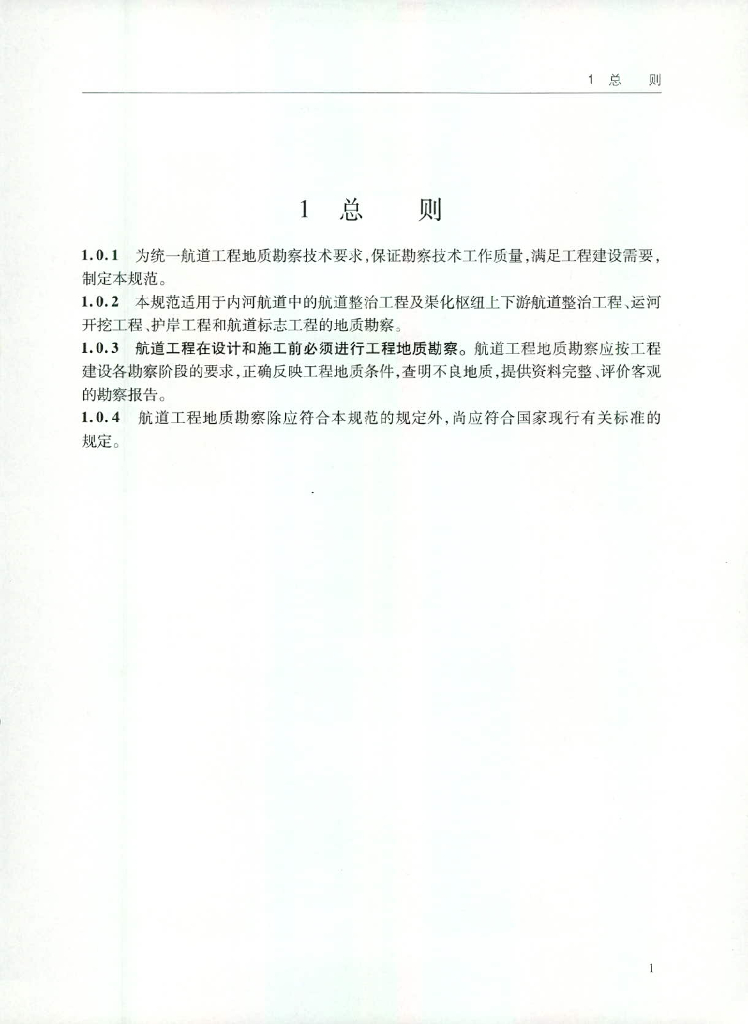 1 总 则

1 总 则

1.0.1 为统一航道工程地质勘察技术要求，保证勘察技术工作质量，满足工程建设需要，制定本规范。

1.0.2 本规范适用于内河航道中的航道整治工程及渠化枢纽上下游航道整治工程、运河开挖工程、护岸工程和航道标志工程的地质勘察。

1.0.3 航道工程在设计和施工前必须进行工程地质勘察。航道工程地质勘察应按工程建设各勘察阶段的要求，正确反映工程地质条件，查明不良地质，提供资料完整、评价客观的勘察报告。

1.0.4 航道工程地质勘察除应符合本规范的规定外，尚应符合国家现行有关标准的规定。

1